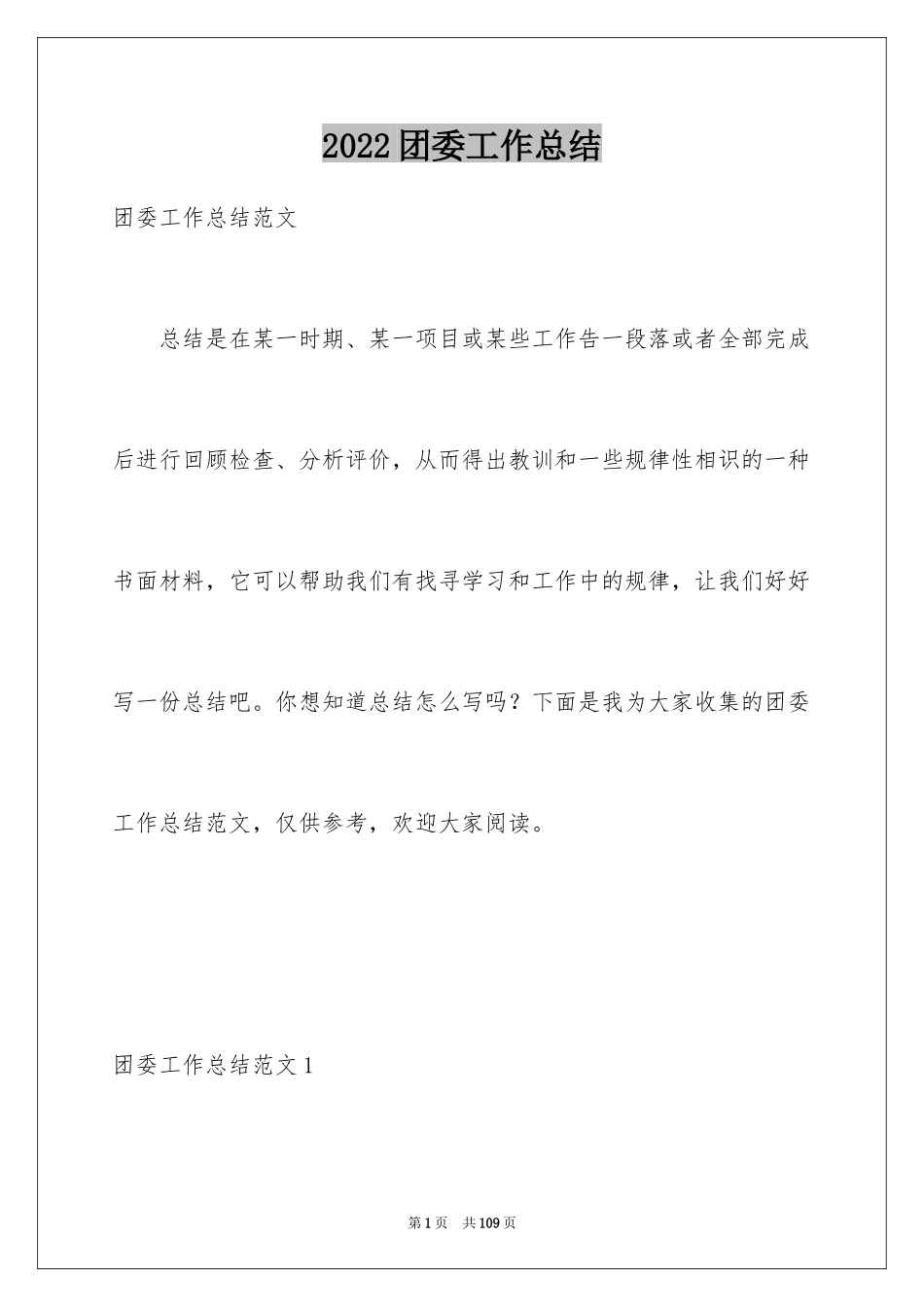 2022团委工作总结

团委工作总结范文

总结是在某一时期、某一项目或某些工作告一段落或者全部完成后进行回顾检查、分析评价，从而得出教训和一些规律性相识的一种书面材料，它可以帮助我们有找寻学习和工作中的规律，让我们好好写一份总结吧。你想知道总结怎么写吗？下面是我为大家收集的团委工作总结范文，仅供参考，欢迎大家阅读。

团委工作总结范文1

第1页 共109页